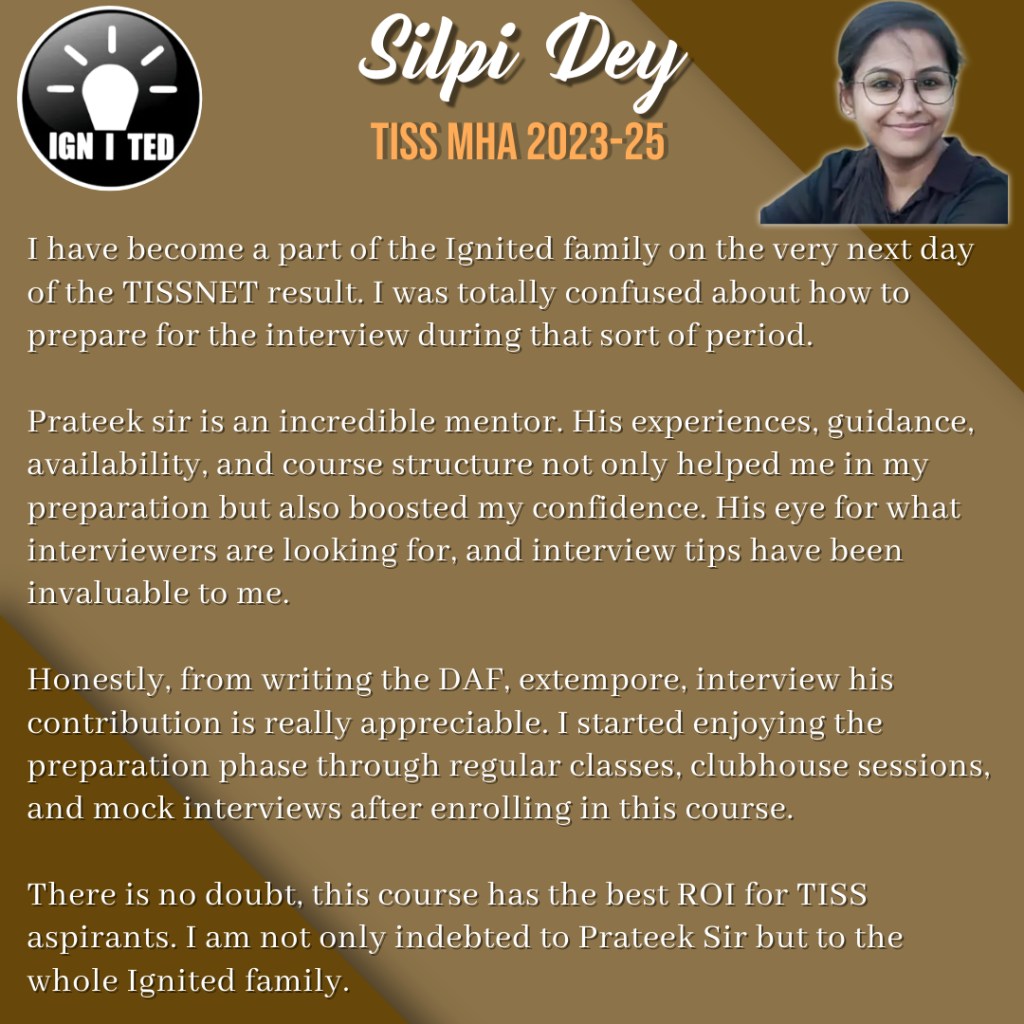 IGN I TED

Silpi Dey

TISS MHA 2023-25

I have become a part of the Ignited family on the very next day of the TISSNET result. I was totally confused about how to prepare for the interview during that sort of period.

Prateek sir is an incredible mentor. His experiences, guidance, availability, and course structure not only helped me in my preparation but also boosted my confidence. His eye for what interviewers are looking for, and interview tips have been invaluable to me.

Honestly, from writing the DAF, extempore, interview his contribution is really appreciable. I started enjoying the preparation phase through regular classes, clubhouse sessions, and mock interviews after enrolling in this course.

There is no doubt, this course has the best ROI for TISS aspirants. I am not only indebted to Prateek Sir but to the whole Ignited family.